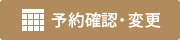 予約確認・変更